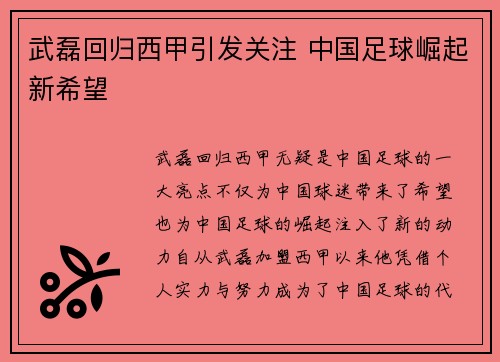 武磊回归西甲引发关注 中国足球崛起新希望

武磊回归西甲无疑是中国足球的一大亮点不仅为中国球迷带来了希望也为中国足球的崛起注入了新的动力自从武磊加盟西甲以来他凭借个人实力与努力成为了中国足球的代